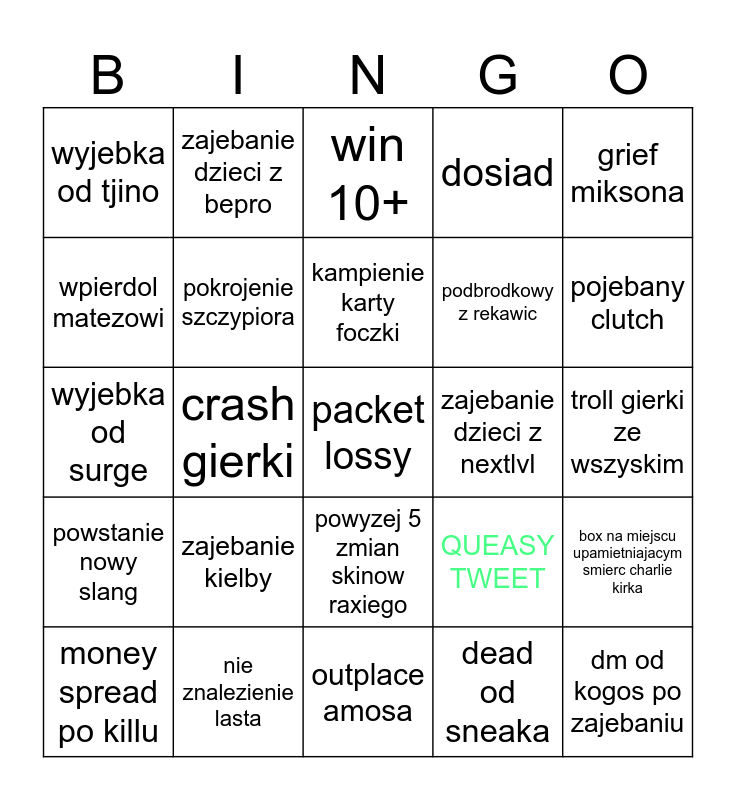 | B | I | N | G | O |
|---|---|---|---|---|
| wyjebka od tjino | zajebanie dzieci z bepro | win 10+ | dosiad | grief miksona |
| wpierdol matezowi | pokrojenie szczypiora | kampienie karty foczki | podbrodkowy z rekawic | pojebany clutch |
| wyjebka od surge | crash gierki | packet lossy | zajebanie dzieci z nextlvl | troll gierki ze wszyskim |
| powstanie nowy slang | zajebanie kielby | powyzej 5 zmian skinow raxiego | QUEASY TWEET | box na miejscu upamietniajacym smierc charlie kirka |
| money spread po killu | nie znalezienie lasta | outplace amosa | dead od sneaka | dm od kogos po zajebaniu |